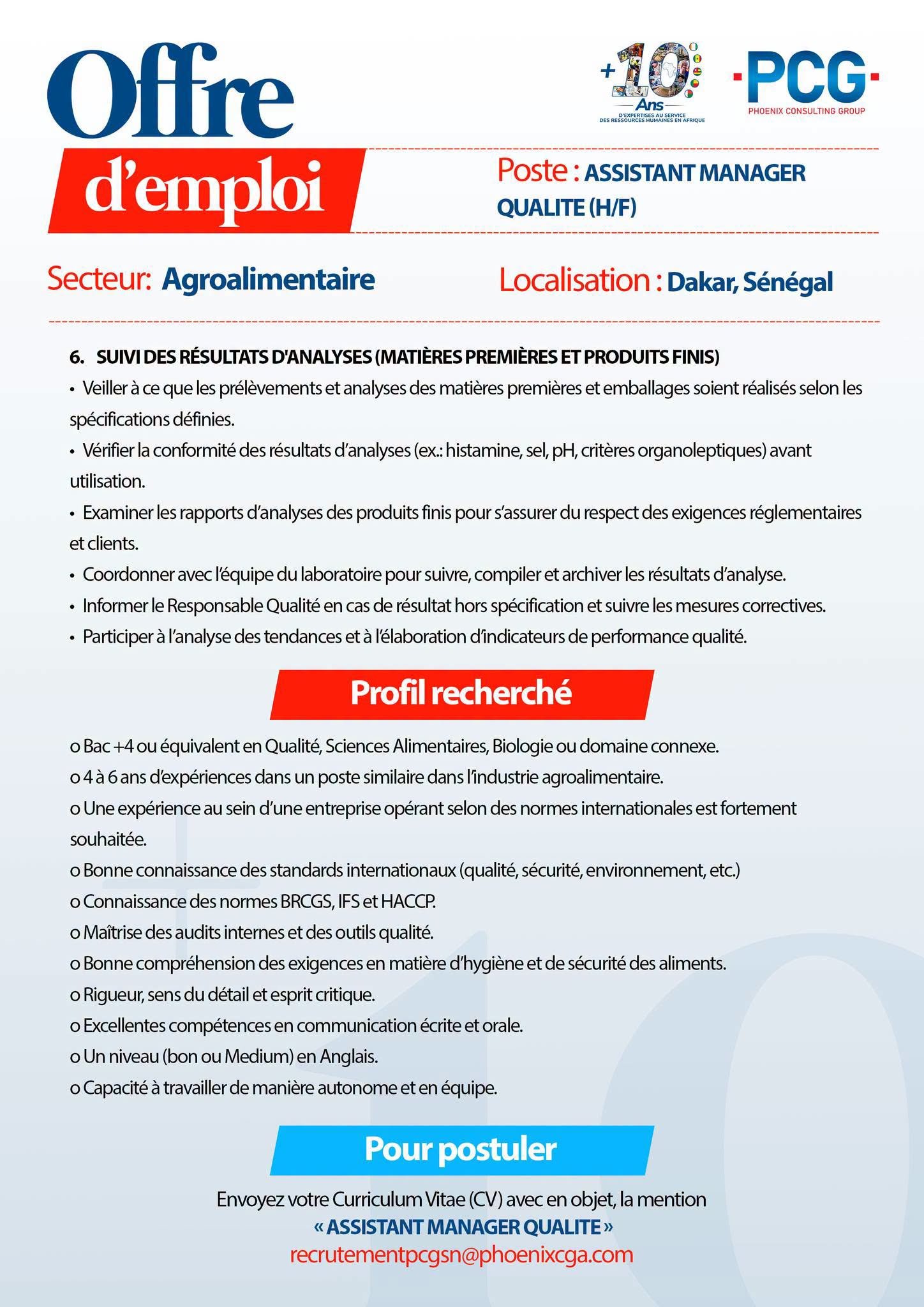 Offre d'emploi

+10 Ans D'EXPERTISES AU SERVICE DES RESSOURCES HUMAINES EN AFRIQUE

PCG PHOENIX CONSULTING GROUP

Poste : ASSISTANT MANAGER QUALITE (H/F)

Secteur: Agroalimentaire

Localisation : Dakar, Sénégal

6. SUIVI DES RÉSULTATS D'ANALYSES (MATIÈRES PREMIÈRES ET PRODUITS FINIS)
• Veiller à ce que les prélèvements et analyses des matières premières et emballages soient réalisés selon les spécifications définies.
• Vérifier la conformité des résultats d'analyses (ex.: histamine, sel, pH, critères organoleptiques) avant utilisation.
• Examiner les rapports d'analyses des produits finis pour s'assurer du respect des exigences réglementaires et clients.
• Coordonner avec l'équipe du laboratoire pour suivre, compiler et archiver les résultats d'analyse.
• Informer le Responsable Qualité en cas de résultat hors spécification et suivre les mesures correctives.
• Participer à l'analyse des tendances et à l'élaboration d'indicateurs de performance qualité.

Profil recherché

o Bac +4 ou équivalent en Qualité, Sciences Alimentaires, Biologie ou domaine connexe.
o 4 à 6 ans d'expériences dans un poste similaire dans l'industrie agroalimentaire.
o Une expérience au sein d'une entreprise opérant selon des normes internationales est fortement souhaitée.
o Bonne connaissance des standards internationaux (qualité, sécurité, environnement, etc.)
o Connaissance des normes BRCGS, IFS et HACCP.
o Maîtrise des audits internes et des outils qualité.
o Bonne compréhension des exigences en matière d'hygiène et de sécurité des aliments.
o Rigueur, sens du détail et esprit critique.
o Excellentes compétences en communication écrite et orale.
o Un niveau (bon ou Medium) en Anglais.
o Capacité à travailler de manière autonome et en équipe.

Pour postuler

Envoyez votre Curriculum Vitae (CV) avec en objet, la mention
« ASSISTANT MANAGER QUALITE »
recrutementpcgsn@phoenixcga.com